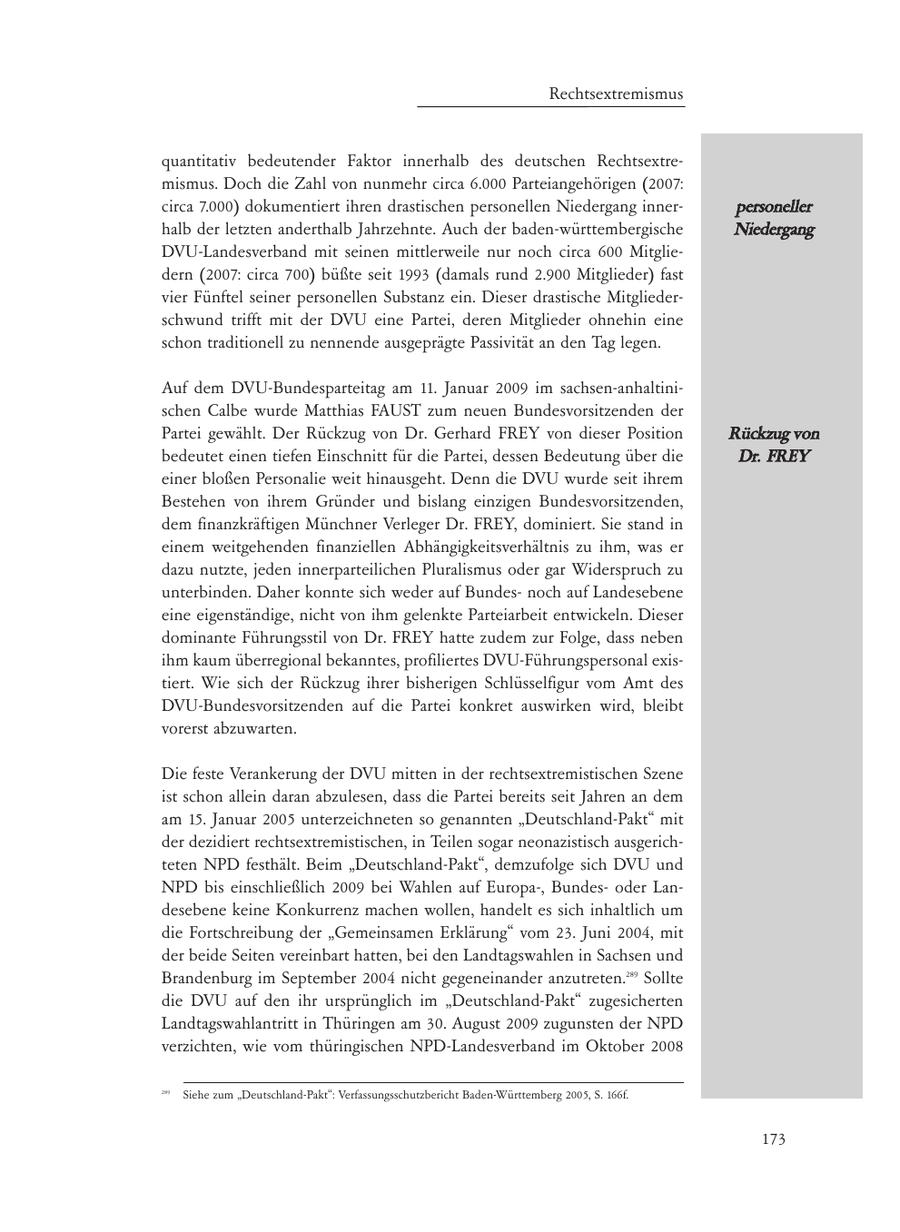 Rechtsextremismus

quantitativ bedeutender Faktor innerhalb des deutschen Rechtsextremismus. Doch die Zahl von nunmehr circa 6.000 Parteiangehörigen (2007: circa 7.000) dokumentiert ihren drastischen personellen Niedergang innerhalb der letzten anderthalb Jahrzehnte. Auch der baden-württembergische DVU-Landesverband mit seinen mittlerweile nur noch circa 600 Mitgliedern (2007: circa 700) büßte seit 1993 (damals rund 2.900 Mitglieder) fast vier Fünftel seiner personellen Substanz ein. Dieser drastische Mitgliederschwund trifft mit der DVU eine Partei, deren Mitglieder ohnehin eine schon traditionell zu nennende ausgeprägte Passivität an den Tag legen.

personeller Niedergang

Auf dem DVU-Bundesparteitag am 11. Januar 2009 im sachsen-anhaltinischen Calbe wurde Matthias FAUST zum neuen Bundesvorsitzenden der Partei gewählt. Der Rückzug von Dr. Gerhard FREY von dieser Position bedeutet einen tiefen Einschnitt für die Partei, dessen Bedeutung über die einer bloßen Personalie weit hinausgeht. Denn die DVU wurde seit ihrem Bestehen von ihrem Gründer und bislang einzigen Bundesvorsitzenden, dem finanzkräftigen Münchner Verleger Dr. FREY, dominiert. Sie stand in einem weitgehenden finanziellen Abhängigkeitsverhältnis zu ihm, was er dazu nutzte, jeden innerparteilichen Pluralismus oder gar Widerspruch zu unterbinden. Daher konnte sich weder auf Bundes- noch auf Landesebene eine eigenständige, nicht von ihm gelenkte Parteiarbeit entwickeln. Dieser dominante Führungsstil von Dr. FREY hatte zudem zur Folge, dass neben ihm kaum überregional bekanntes, profiliertes DVU-Führungspersonal existiert. Wie sich der Rückzug ihrer bisherigen Schlüsselfigur vom Amt des DVU-Bundesvorsitzenden auf die Partei konkret auswirken wird, bleibt vorerst abzuwarten.

Rückzug von Dr. FREY

Die feste Verankerung der DVU mitten in der rechtsextremistischen Szene ist schon allein daran abzulesen, dass die Partei bereits seit Jahren an dem am 15. Januar 2005 unterzeichneten so genannten „Deutschland-Pakt“ mit der dezidiert rechtsextremistischen, in Teilen sogar neonazistisch ausgerichteten NPD festhält. Beim „Deutschland-Pakt“, demzufolge sich DVU und NPD bis einschließlich 2009 bei Wahlen auf Europa-, Bundes- oder Landesebene keine Konkurrenz machen wollen, handelt es sich inhaltlich um die Fortschreibung der „Gemeinsamen Erklärung“ vom 23. Juni 2004, mit der beide Seiten vereinbart hatten, bei den Landtagswahlen in Sachsen und Brandenburg im September 2004 nicht gegeneinander anzutreten.$^{289}$ Sollte die DVU auf den ihr ursprünglich im „Deutschland-Pakt“ zugesicherten Landtagswahlantritt in Thüringen am 30. August 2009 zugunsten der NPD verzichten, wie vom thüringischen NPD-Landesverband im Oktober 2008

$^{289}$ Siehe zum „Deutschland-Pakt“: Verfassungsschutzbericht Baden-Württemberg 2005, S. 166f.

173